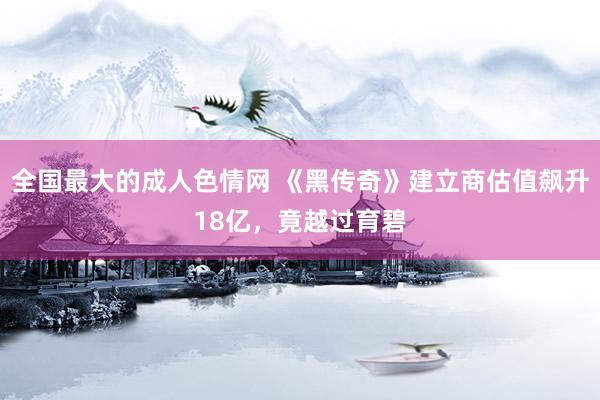 全国最大的成人色情网 《黑传奇》建立商估值飙升18亿，竟越过育碧